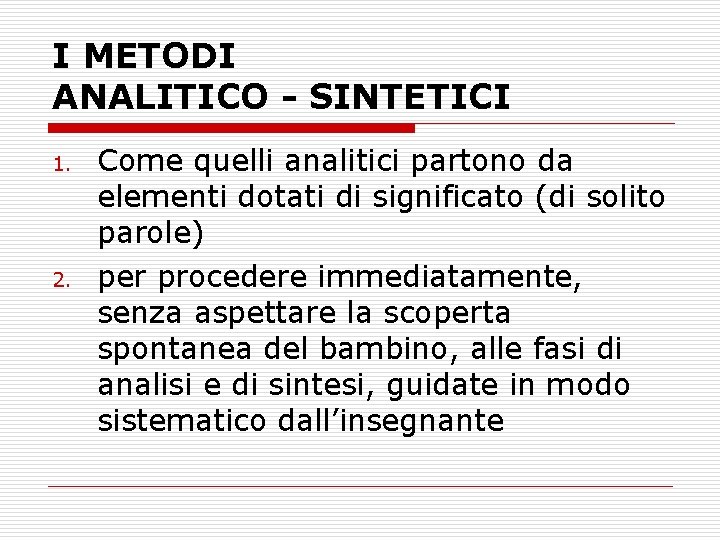 I METODI
ANALITICO - SINTETICI

1. Come quelli analitici partono da elementi dotati di significato (di solito parole)

2. per procedere immediatamente, senza aspettare la scoperta spontanea del bambino, alle fasi di analisi e di sintesi, guidate in modo sistematico dall'insegnante